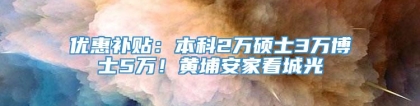 优惠补贴：本科2万硕士3万博士5万！黄埔安家看城光